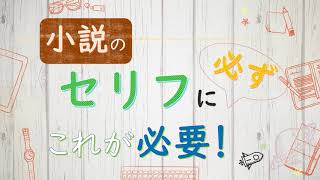 小説の

セリフに 必ず

これが必要！